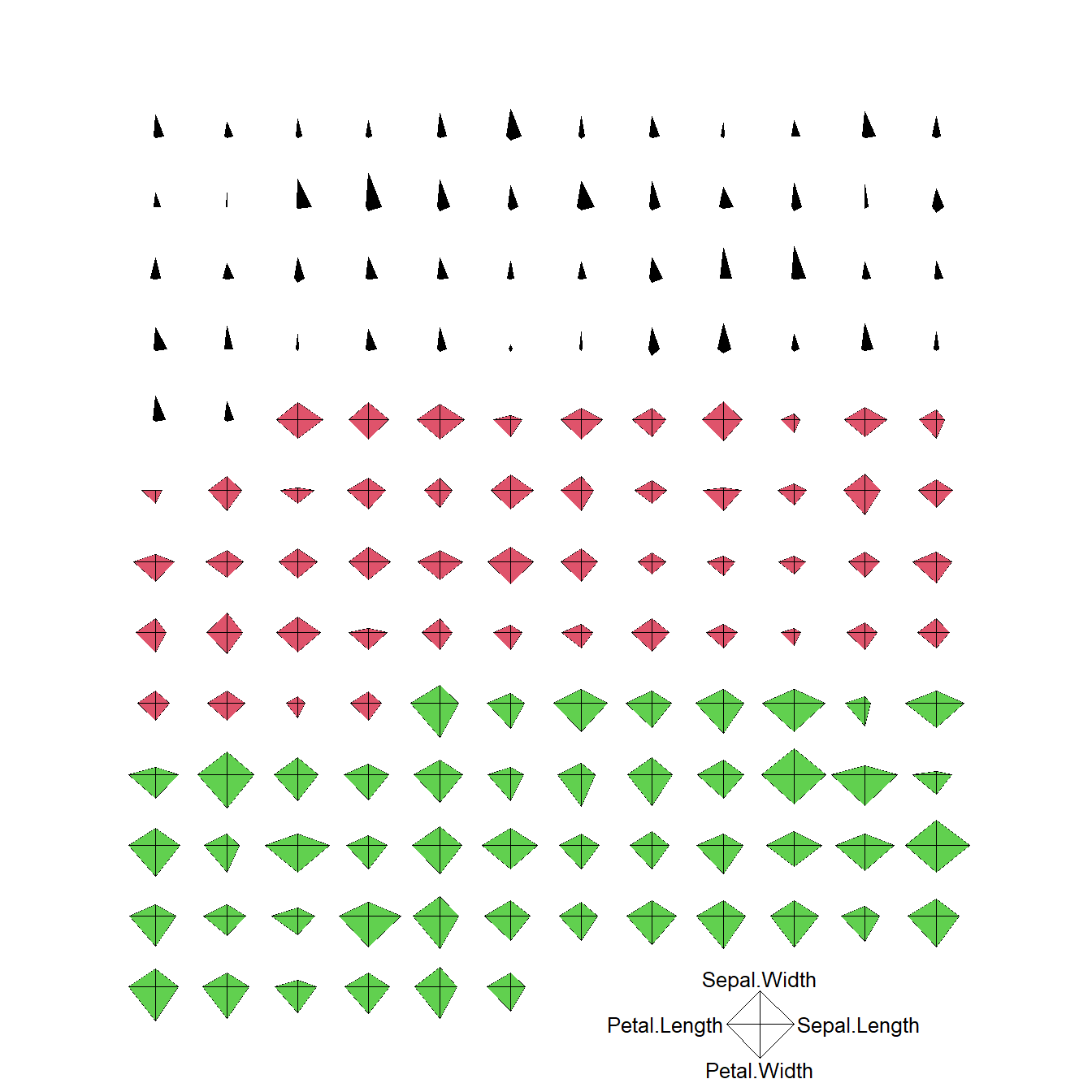 Sepal.Width
Petal.Length
Sepal.Length
Petal.Width